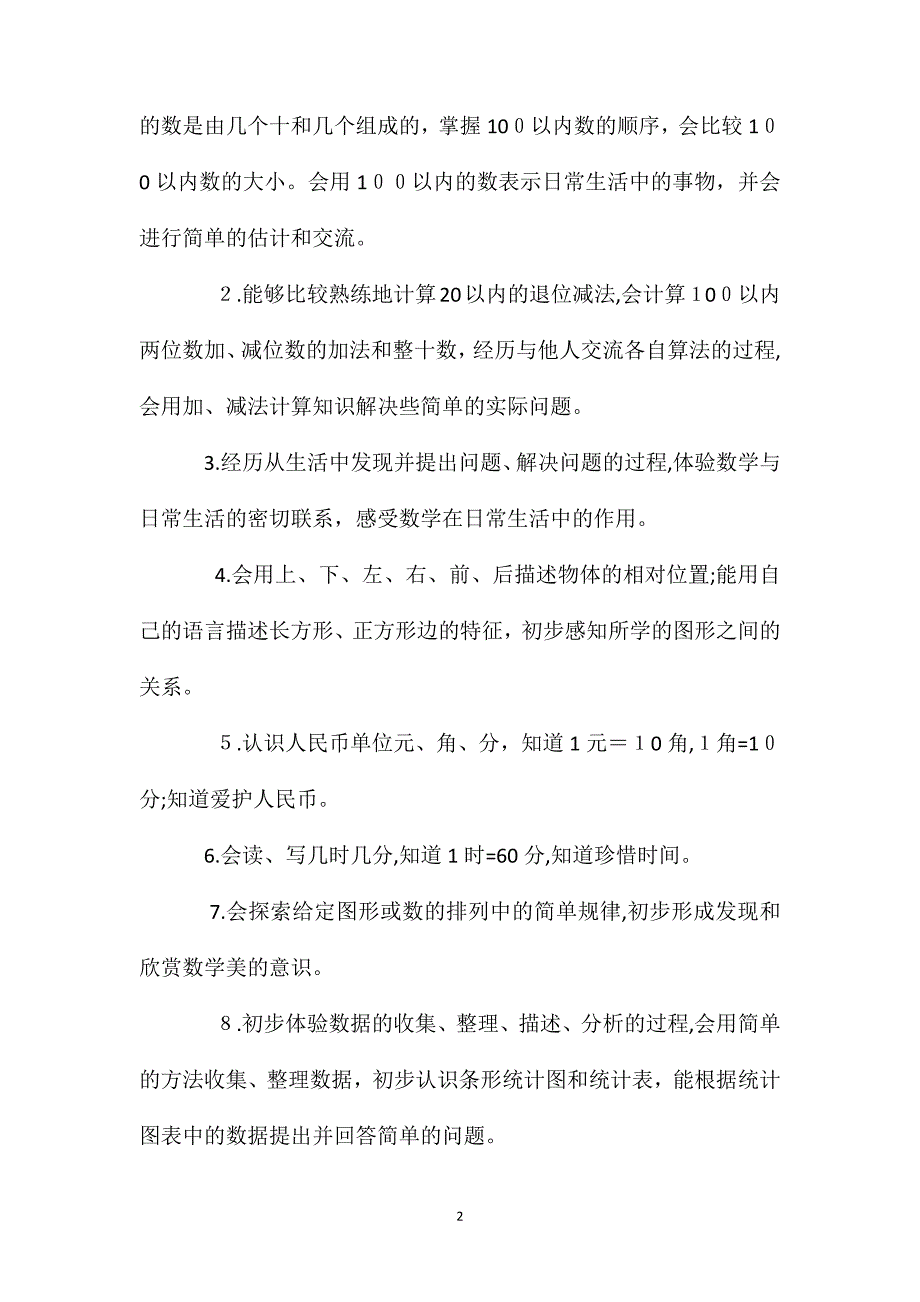 的数是由几个十和几个组成的，掌握1００以内数的顺序，会比较１００以内数的大小。会用１００以内的数表示日常生活中的事物，并会进行简单的估计和交流。

２.能够比较熟练地计算20以内的退位减法,会计算１００以内两位数加、减位数的加法和整十数，经历与他人交流各自算法的过程,会用加、减法计算知识解决些简单的实际问题。

3.经历从生活中发现并提出问题、解决问题的过程,体验数学与日常生活的密切联系，感受数学在日常生活中的作用。

4.会用上、下、左、右、前、后描述物体的相对位置;能用自己的语言描述长方形、正方形边的特征，初步感知所学的图形之间的关系。

５.认识人民币单位元、角、分，知道１元＝１０角,１角=1０分;知道爱护人民币。

6.会读、写几时几分,知道1时=60分,知道珍惜时间。

7.会探索给定图形或数的排列中的简单规律,初步形成发现和欣赏数学美的意识。

８.初步体验数据的收集、整理、描述、分析的过程,会用简单的方法收集、整理数据，初步认识条形统计图和统计表，能根据统计图表中的数据提出并回答简单的问题。

2